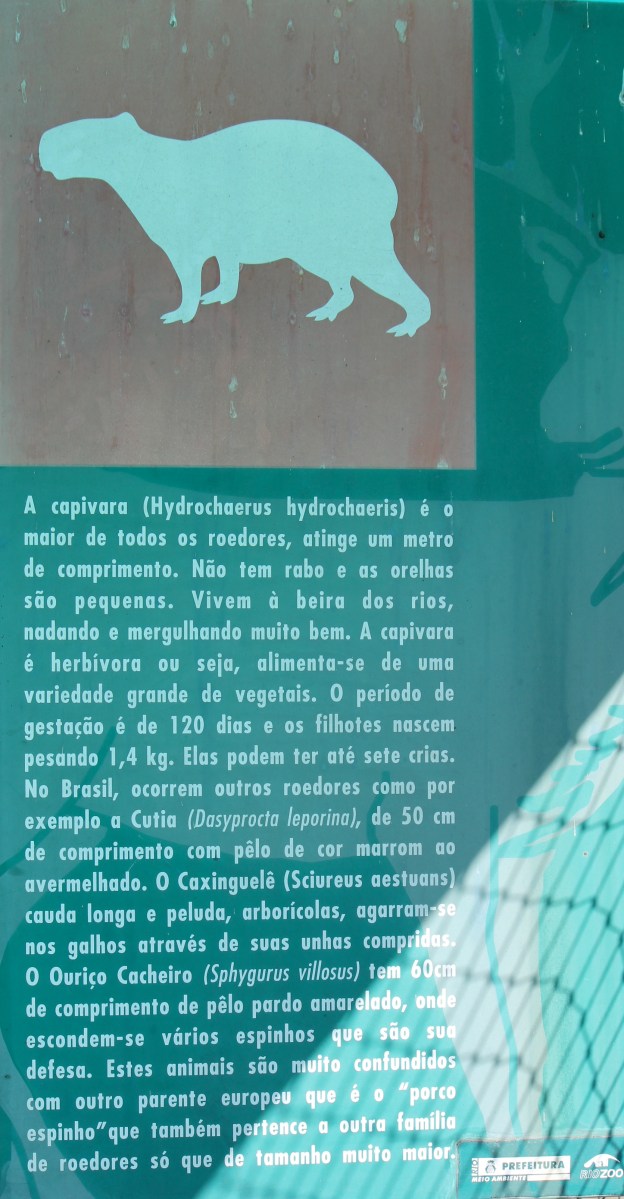 A capivara (Hydrochaerus hydrochaeris) é o maior de todos os roedores, atinge um metro de comprimento. Não tem rabo e as orelhas são pequenas. Vivem à beira dos rios, nadando e mergulhando muito bem. A capivara é herbívora ou seja, alimenta-se de uma variedade grande de vegetais. O período de gestação é de 120 dias e os filhotes nascem pesando 1,4 kg. Elas podem ter até sete crias. No Brasil, ocorrem outros roedores como por exemplo a Cutia (Dasyprocta leporina), de 50 cm de comprimento com pêlo de cor marrom ao avermelhado. O Caxinguelê (Sciureus aestuans) cauda longa e peluda, arborícolas, agarram-se nos galhos através de suas unhas compridas. O Ouriço Cacheiro (Sphygurus villosus) tem 60cm de comprimento de pêlo pardo amarelado, onde escondem-se vários espinhos que são sua defesa. Estes animais são muito confundidos com outro parente europeu que é o "porco espinho"que também pertence a outra família de roedores só que de tamanho muito maior.

PREFEITURA
MEIO AMBIENTE
RIOZOO